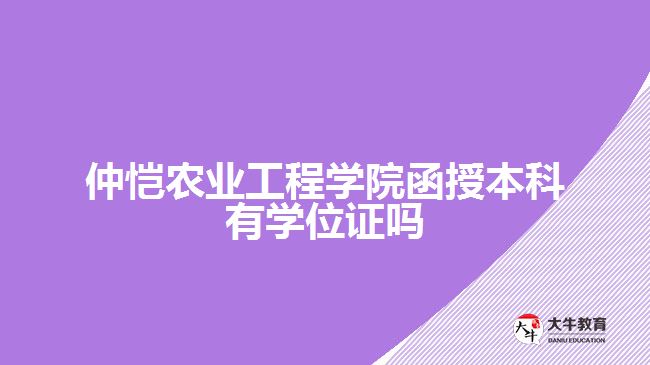 仲恺农业工程学院函授本科有学位证吗

大牛
大牛教育
DANIU EDUCATION